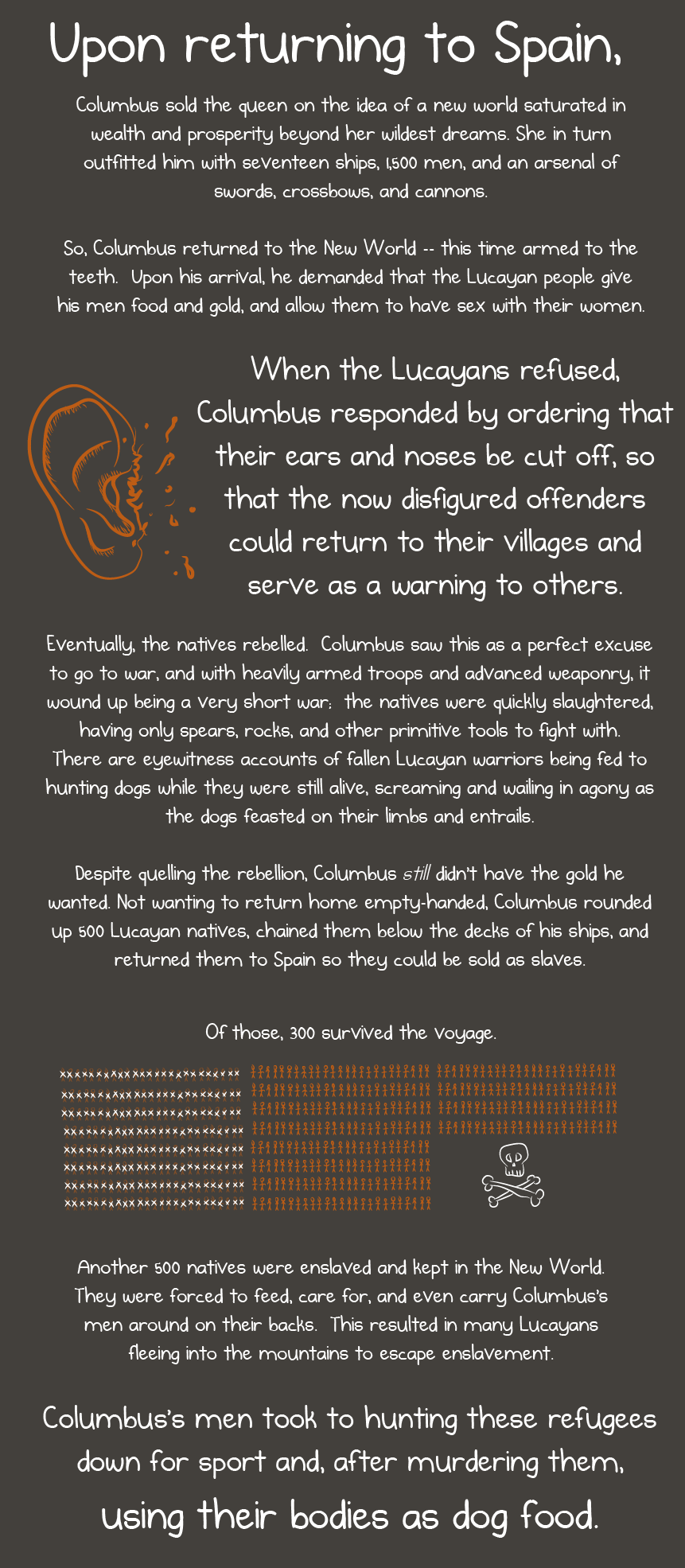 Upon returning to Spain,

Columbus sold the queen on the idea of a new world saturated in wealth and prosperity beyond her wildest dreams. She in turn outfitted him with seventeen ships, 1,500 men, and an arsenal of swords, crossbows, and cannons.

So, Columbus returned to the New World -- this time armed to the teeth. Upon his arrival, he demanded that the Lucayan people give his men food and gold, and allow them to have sex with their women.

When the Lucayans refused, Columbus responded by ordering that their ears and noses be cut off, so that the now disfigured offenders could return to their villages and serve as a warning to others.

Eventually, the natives rebelled. Columbus saw this as a perfect excuse to go to war, and with heavily armed troops and advanced weaponry, it wound up being a very short war: the natives were quickly slaughtered, having only spears, rocks, and other primitive tools to fight with. There are eyewitness accounts of fallen Lucayan warriors being fed to hunting dogs while they were still alive, screaming and wailing in agony as the dogs feasted on their limbs and entrails.

Despite quelling the rebellion, Columbus still didn't have the gold he wanted. Not wanting to return home empty-handed, Columbus rounded up 500 Lucayan natives, chained them below the decks of his ships, and returned them to Spain so they could be sold as slaves.

Of those, 300 survived the voyage.

Another 500 natives were enslaved and kept in the New World. They were forced to feed, care for, and even carry Columbus's men around on their backs. This resulted in many Lucayans fleeing into the mountains to escape enslavement.

Columbus's men took to hunting these refugees down for sport and, after murdering them, using their bodies as dog food.